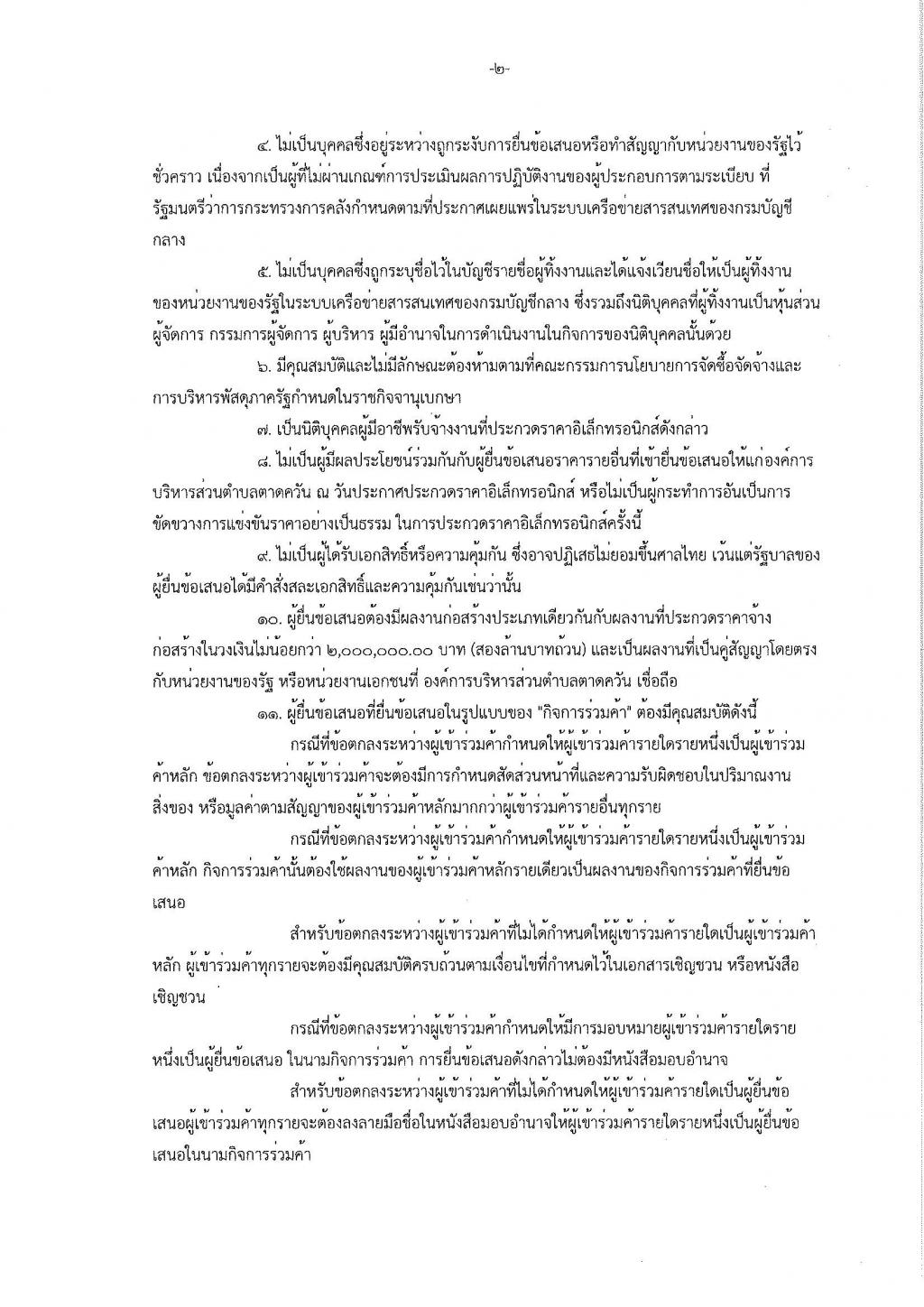 -๒-

๔. ไม่เป็นบุคคลซึ่งอยู่ระหว่างถูกระงับการยื่นข้อเสนอหรือทำสัญญากับหน่วยงานของรัฐไว้ชั่วคราว เนื่องจากเป็นผู้ที่ไม่ผ่านเกณฑ์การประเมินผลการปฏิบัติงานของผู้ประกอบการตามระเบียบ ที่รัฐมนตรีว่าการกระทรวงการคลังกำหนดตามที่ประกาศเผยแพร่ในระบบเครือข่ายสารสนเทศของกรมบัญชีกลาง

๕. ไม่เป็นบุคคลซึ่งถูกระบุชื่อไว้ในบัญชีรายชื่อผู้ทิ้งงานและได้แจ้งเวียนชื่อให้เป็นผู้ทิ้งงานของหน่วยงานของรัฐในระบบเครือข่ายสารสนเทศของกรมบัญชีกลาง ซึ่งรวมถึงนิติบุคคลที่ผู้ทิ้งงานเป็นหุ้นส่วนผู้จัดการ กรรมการผู้จัดการ ผู้บริหาร ผู้มีอำนาจในการดำเนินงานในกิจการของนิติบุคคลนั้นด้วย

๖. มีคุณสมบัติและไม่มีลักษณะต้องห้ามตามที่คณะกรรมการนโยบายการจัดซื้อจัดจ้างและการบริหารพัสดุภาครัฐกำหนดในราชกิจจานุเบกษา

๗. เป็นนิติบุคคลผู้มีอาชีพรับจ้างงานที่ประกวดราคาอิเล็กทรอนิกส์ดังกล่าว

๘. ไม่เป็นผู้มีผลประโยชน์ร่วมกันกับผู้ยื่นข้อเสนอราคารายอื่นที่เข้ายื่นข้อเสนอให้แก่องค์การบริหารส่วนตำบลตาดควัน ณ วันประกาศประกวดราคาอิเล็กทรอนิกส์ หรือไม่เป็นผู้กระทำการอันเป็นการขัดขวางการแข่งขันราคาอย่างเป็นธรรม ในการประกวดราคาอิเล็กทรอนิกส์ครั้งนี้

๙. ไม่เป็นผู้ได้รับเอกสิทธิ์หรือความคุ้มกัน ซึ่งอาจปฏิเสธไม่ยอมขึ้นศาลไทย เว้นแต่รัฐบาลของผู้ยื่นข้อเสนอได้มีคำสั่งสละเอกสิทธิ์และความคุ้มกันเช่นว่านั้น

๑๐. ผู้ยื่นข้อเสนอต้องมีผลงานก่อสร้างประเภทเดียวกันกับผลงานที่ประกวดราคาจ้างก่อสร้างในวงเงินไม่น้อยกว่า ๒,๐๐๐,๐๐๐.๐๐ บาท (สองล้านบาทถ้วน) และเป็นผลงานที่เป็นคู่สัญญาโดยตรงกับหน่วยงานของรัฐ หรือหน่วยงานเอกชนที่ องค์การบริหารส่วนตำบลตาดควัน เชื่อถือ

๑๑. ผู้ยื่นข้อเสนอที่ยื่นข้อเสนอในรูปแบบของ "กิจการร่วมค้า" ต้องมีคุณสมบัติดังนี้

กรณีที่ข้อตกลงระหว่างผู้เข้าร่วมค้ากำหนดให้ผู้เข้าร่วมค้ารายใดรายหนึ่งเป็นผู้เข้าร่วมค้าหลัก ข้อตกลงระหว่างผู้เข้าร่วมค้าจะต้องมีการกำหนดสัดส่วนหน้าที่และความรับผิดชอบในปริมาณงาน สิ่งของ หรือมูลค่าตามสัญญาของผู้เข้าร่วมค้าหลักมากกว่าผู้เข้าร่วมค้ารายอื่นทุกราย

กรณีที่ข้อตกลงระหว่างผู้เข้าร่วมค้ากำหนดให้ผู้เข้าร่วมค้ารายใดรายหนึ่งเป็นผู้เข้าร่วมค้าหลัก กิจการร่วมค้านั้นต้องใช้ผลงานของผู้เข้าร่วมค้าหลักรายเดียวเป็นผลงานของกิจการร่วมค้าที่ยื่นข้อเสนอ

สำหรับข้อตกลงระหว่างผู้เข้าร่วมค้าที่ไม่ได้กำหนดให้ผู้เข้าร่วมค้ารายใดเป็นผู้เข้าร่วมค้าหลัก ผู้เข้าร่วมค้าทุกรายจะต้องมีคุณสมบัติครบถ้วนตามเงื่อนไขที่กำหนดไว้ในเอกสารเชิญชวน หรือหนังสือเชิญชวน

กรณีที่ข้อตกลงระหว่างผู้เข้าร่วมค้ากำหนดให้มีการมอบหมายผู้เข้าร่วมค้ารายใดรายหนึ่งเป็นผู้ยื่นข้อเสนอ ในนามกิจการร่วมค้า การยื่นข้อเสนอดังกล่าวไม่ต้องมีหนังสือมอบอำนาจ

สำหรับข้อตกลงระหว่างผู้เข้าร่วมค้าที่ไม่ได้กำหนดให้ผู้เข้าร่วมค้ารายใดเป็นผู้ยื่นข้อเสนอผู้เข้าร่วมค้าทุกรายจะต้องลงลายมือชื่อในหนังสือมอบอำนาจให้ผู้เข้าร่วมค้ารายใดรายหนึ่งเป็นผู้ยื่นข้อเสนอในนามกิจการร่วมค้า